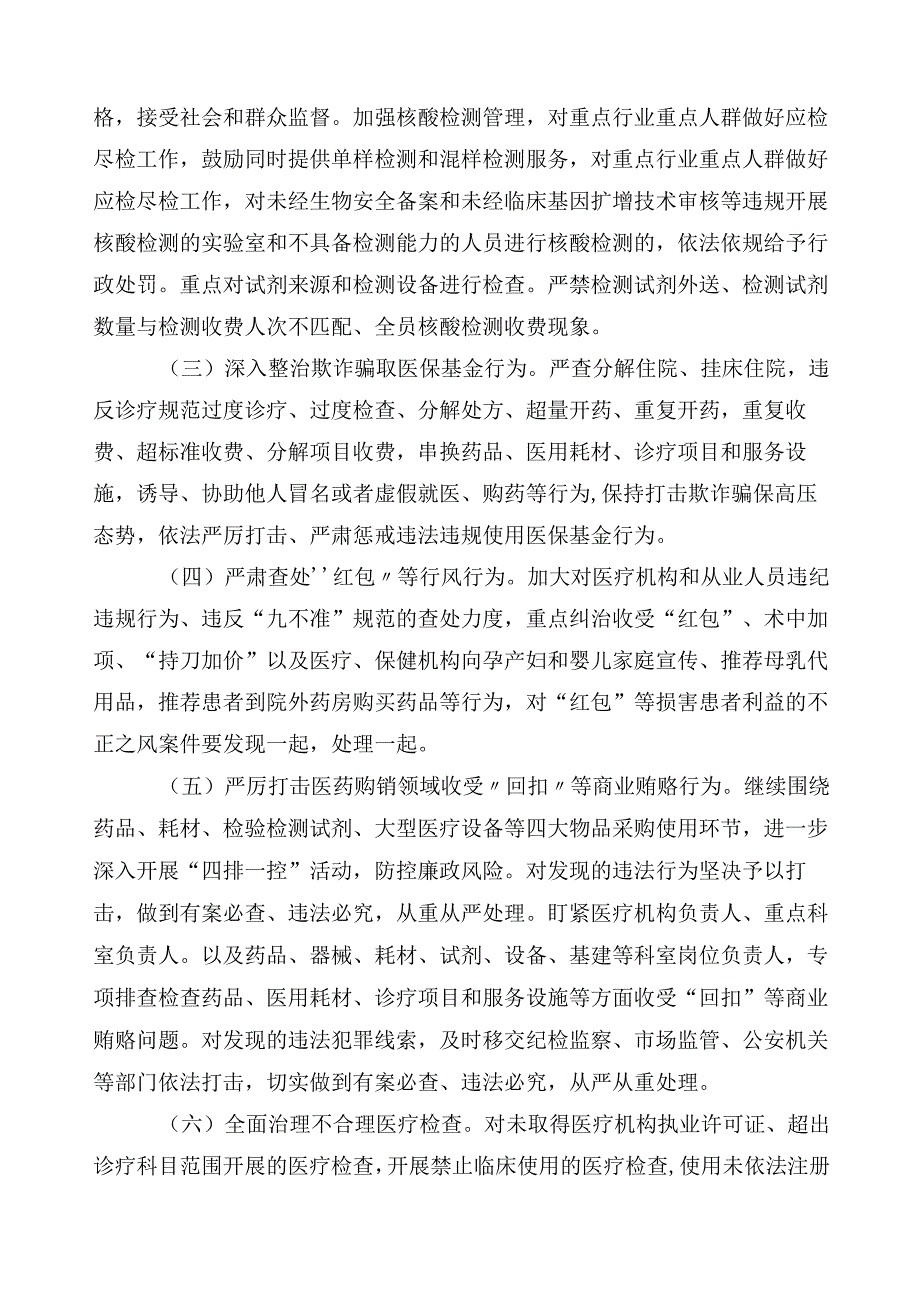 格，接受社会和群众监督。加强核酸检测管理，对重点行业重点人群做好应检尽检工作，鼓励同时提供单样检测和混样检测服务，对重点行业重点人群做好应检尽检工作，对未经生物安全备案和未经临床基因扩增技术审核等违规开展核酸检测的实验室和不具备检测能力的人员进行核酸检测的，依法依规给予行政处罚。重点对试剂来源和检测设备进行检查。严禁检测试剂外送、检测试剂数量与检测收费人次不匹配、全员核酸检测收费现象。

（三）深入整治欺诈骗取医保基金行为。严查分解住院、挂床住院，违反诊疗规范过度诊疗、过度检查、分解处方、超量开药、重复开药，重复收费、超标准收费、分解项目收费，串换药品、医用耗材、诊疗项目和服务设施，诱导、协助他人冒名或者虚假就医、购药等行为,保持打击欺诈骗保高压态势，依法严厉打击、严肃惩戒违法违规使用医保基金行为。

（四）严肃查处''红包〃等行风行为。加大对医疗机构和从业人员违纪违规行为、违反“九不准”规范的查处力度，重点纠治收受“红包”、术中加项、“持刀加价”以及医疗、保健机构向孕产妇和婴儿家庭宣传、推荐母乳代用品，推荐患者到院外药房购买药品等行为，对“红包”等损害患者利益的不正之风案件要发现一起，处理一起。

（五）严厉打击医药购销领域收受〃回扣〃等商业贿赂行为。继续围绕药品、耗材、检验检测试剂、大型医疗设备等四大物品采购使用环节，进一步深入开展“四排一控”活动，防控廉政风险。对发现的违法行为坚决予以打击，做到有案必查、违法必究，从重从严处理。盯紧医疗机构负责人、重点科室负责人。以及药品、器械、耗材、试剂、设备、基建等科室岗位负责人，专项排查检查药品、医用耗材、诊疗项目和服务设施等方面收受“回扣”等商业贿赂问题。对发现的违法犯罪线索，及时移交纪检监察、市场监管、公安机关等部门依法打击，切实做到有案必查、违法必究，从严从重处理。

（六）全面治理不合理医疗检查。对未取得医疗机构执业许可证、超出诊疗科目范围开展的医疗检查，开展禁止临床使用的医疗检查，使用未依法注册